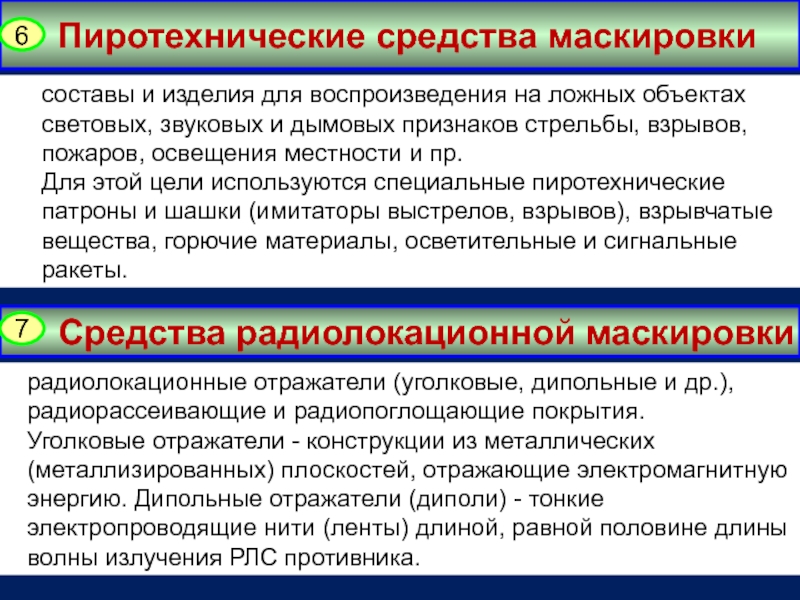 6 Пиротехнические средства маскировки

составы и изделия для воспроизведения на ложных объектах световых, звуковых и дымовых признаков стрельбы, взрывов, пожаров, освещения местности и пр.
Для этой цели используются специальные пиротехнические патроны и шашки (имитаторы выстрелов, взрывов), взрывчатые вещества, горючие материалы, осветительные и сигнальные ракеты.

7 Средства радиолокационной маскировки

радиолокационные отражатели (уголковые, дипольные и др.), радиорассеивающие и радиопоглощающие покрытия.
Уголковые отражатели - конструкции из металлических (металлизированных) плоскостей, отражающие электромагнитную энергию. Дипольные отражатели (диполи) - тонкие электропроводящие нити (ленты) длиной, равной половине длины волны излучения РЛС противника.